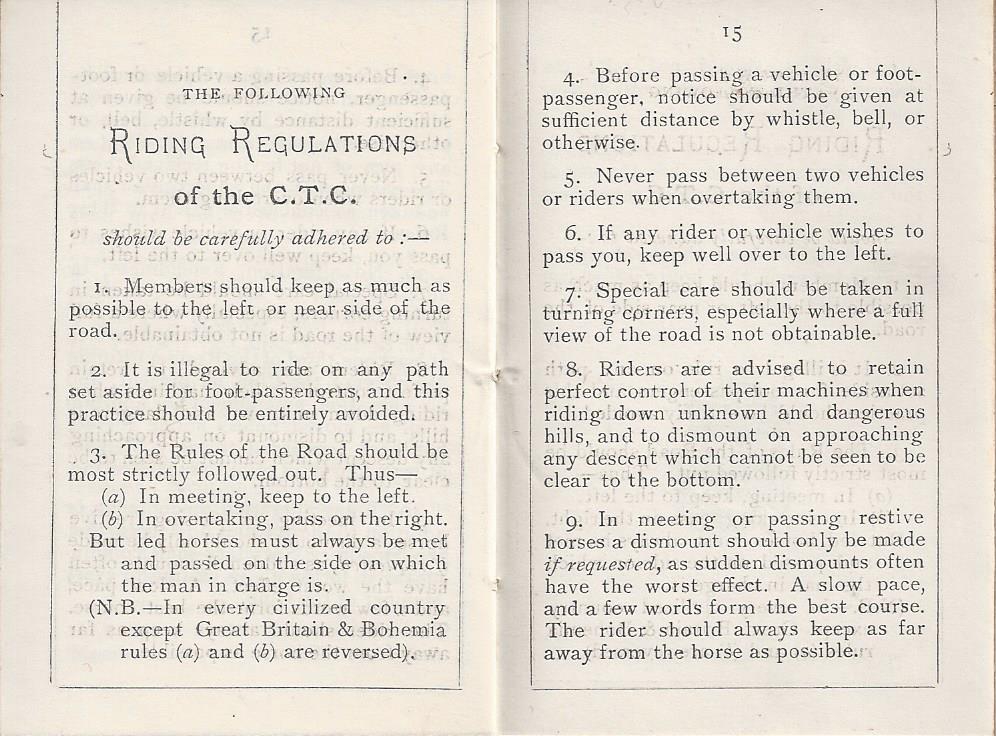 THE FOLLOWING

RIDING REGULATIONS

of the C.T.C.

should be carefully adhered to :—

1. Members should keep as much as possible to the left or near side of the road.

2. It is illegal to ride on any path set aside for foot-passengers, and this practice should be entirely avoided.

3. The Rules of the Road should be most strictly followed out. Thus—
(a) In meeting, keep to the left.
(b) In overtaking, pass on the right. But led horses must always be met and passed on the side on which the man in charge is.
(N.B.—In every civilized country except Great Britain & Bohemia rules (a) and (b) are reversed).

15

4. Before passing a vehicle or foot-passenger, notice should be given at sufficient distance by whistle, bell, or otherwise.

5. Never pass between two vehicles or riders when overtaking them.

6. If any rider or vehicle wishes to pass you, keep well over to the left.

7. Special care should be taken in turning corners, especially where a full view of the road is not obtainable.

8. Riders are advised to retain perfect control of their machines when riding down unknown and dangerous hills, and to dismount on approaching any descent which cannot be seen to be clear to the bottom.

9. In meeting or passing restive horses a dismount should only be made if requested, as sudden dismounts often have the worst effect. A slow pace, and a few words form the best course. The rider should always keep as far away from the horse as possible.